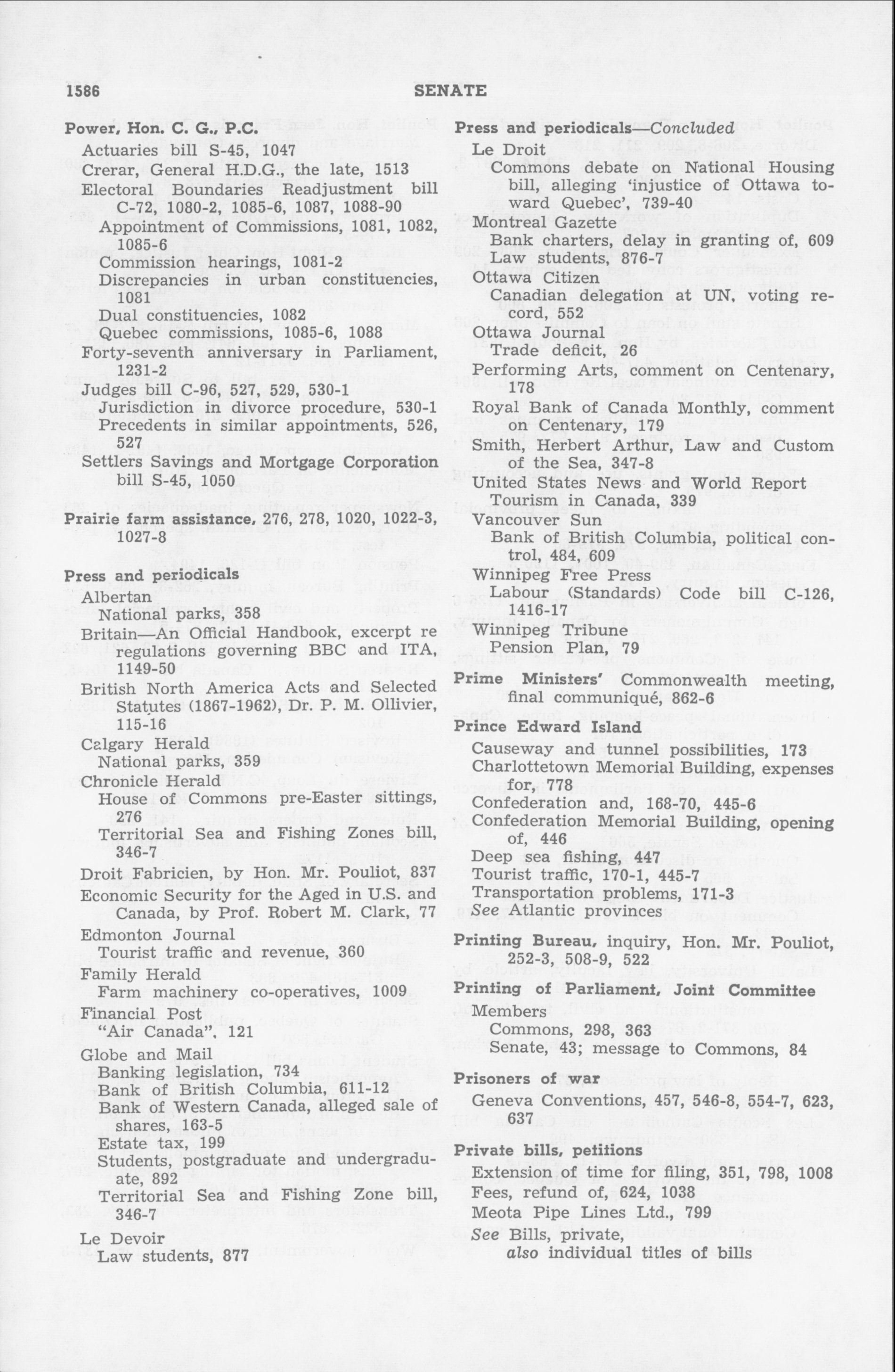 1586 SENATE

Power, Hon. C. G., P.C.
Actuaries bill S-45, 1047
Crerar, General H.D.G., the late, 1513
Electoral Boundaries Readjustment bill C-72, 1080-2, 1085-6, 1087, 1088-90
Appointment of Commissions, 1081, 1082, 1085-6
Commission hearings, 1081-2
Discrepancies in urban constituencies, 1081
Dual constituencies, 1082
Quebec commissions, 1085-6, 1088
Forty-seventh anniversary in Parliament, 1231-2
Judges bill C-96, 527, 529, 530-1
Jurisdiction in divorce procedure, 530-1
Precedents in similar appointments, 526, 527
Settlers Savings and Mortgage Corporation bill S-45, 1050

Prairie farm assistance, 276, 278, 1020, 1022-3, 1027-8

Press and periodicals
Albertan
National parks, 358
Britain—An Official Handbook, excerpt re regulations governing BBC and ITA, 1149-50
British North America Acts and Selected Statutes (1867-1962), Dr. P. M. Ollivier, 115-16
Calgary Herald
National parks, 359
Chronicle Herald
House of Commons pre-Easter sittings, 276
Territorial Sea and Fishing Zones bill, 346-7
Droit Fabricien, by Hon. Mr. Pouliot, 837
Economic Security for the Aged in U.S. and Canada, by Prof. Robert M. Clark, 77
Edmonton Journal
Tourist traffic and revenue, 360
Family Herald
Farm machinery co-operatives, 1009
Financial Post
"Air Canada", 121
Globe and Mail
Banking legislation, 734
Bank of British Columbia, 611-12
Bank of Western Canada, alleged sale of shares, 163-5
Estate tax, 199
Students, postgraduate and undergraduate, 892
Territorial Sea and Fishing Zone bill, 346-7
Le Devoir
Law students, 877

Press and periodicals—Concluded
Le Droit
Commons debate on National Housing bill, alleging 'injustice of Ottawa toward Quebec', 739-40
Montreal Gazette
Bank charters, delay in granting of, 609
Law students, 876-7
Ottawa Citizen
Canadian delegation at UN, voting record, 552
Ottawa Journal
Trade deficit, 26
Performing Arts, comment on Centenary, 178
Royal Bank of Canada Monthly, comment on Centenary, 179
Smith, Herbert Arthur, Law and Custom of the Sea, 347-8
United States News and World Report
Tourism in Canada, 339
Vancouver Sun
Bank of British Columbia, political control, 484, 609
Winnipeg Free Press
Labour (Standards) Code bill C-126, 1416-17
Winnipeg Tribune
Pension Plan, 79

Prime Ministers' Commonwealth meeting, final communiqué, 862-6

Prince Edward Island
Causeway and tunnel possibilities, 173
Charlottetown Memorial Building, expenses for, 778
Confederation and, 168-70, 445-6
Confederation Memorial Building, opening of, 446
Deep sea fishing, 447
Tourist traffic, 170-1, 445-7
Transportation problems, 171-3
See Atlantic provinces

Printing Bureau, inquiry, Hon. Mr. Pouliot, 252-3, 508-9, 522

Printing of Parliament, Joint Committee
Members
Commons, 298, 363
Senate, 43; message to Commons, 84

Prisoners of war
Geneva Conventions, 457, 546-8, 554-7, 623, 637

Private bills, petitions
Extension of time for filing, 351, 798, 1008
Fees, refund of, 624, 1038
Meota Pipe Lines Ltd., 799
See Bills, private,
also individual titles of bills